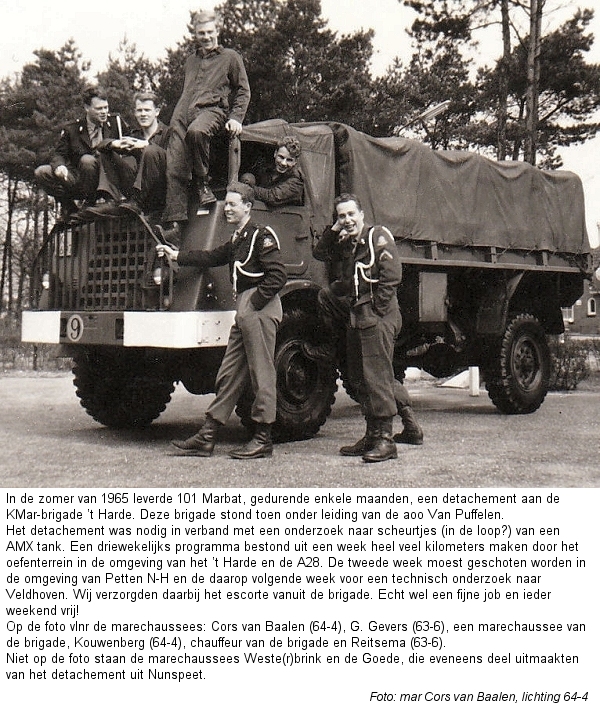 9

In de zomer van 1965 leverde 101 Marbat, gedurende enkele maanden, een detachement aan de KMar-brigade 't Harde. Deze brigade stond toen onder leiding van de aoo Van Puffelen.
Het detachement was nodig in verband met een onderzoek naar scheurtjes (in de loop?) van een AMX tank. Een driewekelijks programma bestond uit een week heel veel kilometers maken door het oefenterrein in de omgeving van het 't Harde en de A28. De tweede week moest geschoten worden in de omgeving van Petten N-H en de daarop volgende week voor een technisch onderzoek naar Veldhoven. Wij verzorgden daarbij het escorte vanuit de brigade. Echt wel een fijne job en ieder weekend vrij!
Op de foto vlnr de marechaussees: Cors van Baalen (64-4), G. Gevers (63-6), een marechaussee van de brigade, Kouwenberg (64-4), chauffeur van de brigade en Reitsema (63-6).
Niet op de foto staan de marechaussees Weste(r)brink en de Goede, die eveneens deel uitmaakten van het detachement uit Nunspeet.

Foto: mar Cors van Baalen, lichting 64-4